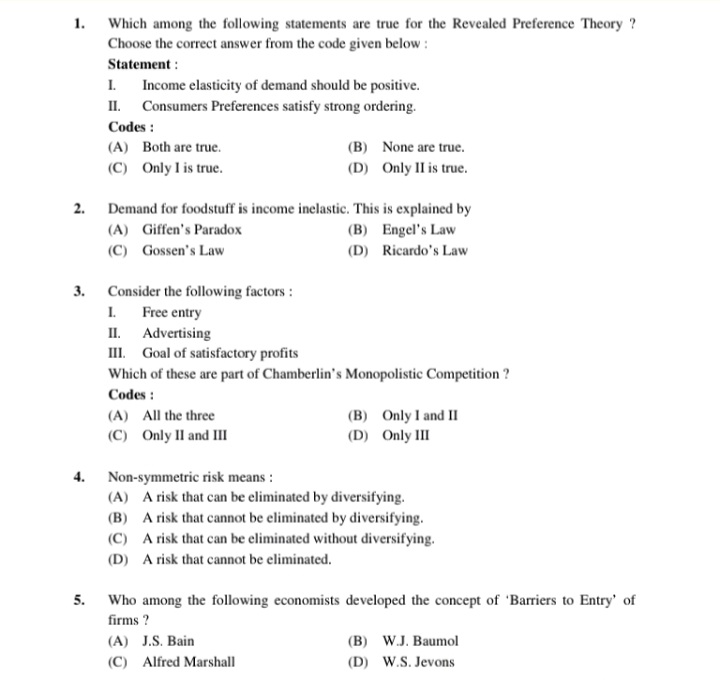 1. Which among the following statements are true for the Revealed Preference Theory ? Choose the correct answer from the code given below :

Statement :

I. Income elasticity of demand should be positive.

II. Consumers Preferences satisfy strong ordering.

Codes :

(A) Both are true.
(B) None are true.
(C) Only I is true.
(D) Only II is true.

2. Demand for foodstuff is income inelastic. This is explained by

(A) Giffen's Paradox
(B) Engel's Law
(C) Gossen's Law
(D) Ricardo's Law

3. Consider the following factors :

I. Free entry

II. Advertising

III. Goal of satisfactory profits

Which of these are part of Chamberlin's Monopolistic Competition ?

Codes :

(A) All the three
(B) Only I and II
(C) Only II and III
(D) Only III

4. Non-symmetric risk means :

(A) A risk that can be eliminated by diversifying.
(B) A risk that cannot be eliminated by diversifying.
(C) A risk that can be eliminated without diversifying.
(D) A risk that cannot be eliminated.

5. Who among the following economists developed the concept of 'Barriers to Entry' of firms ?

(A) J.S. Bain
(B) W.J. Baumol
(C) Alfred Marshall
(D) W.S. Jevons